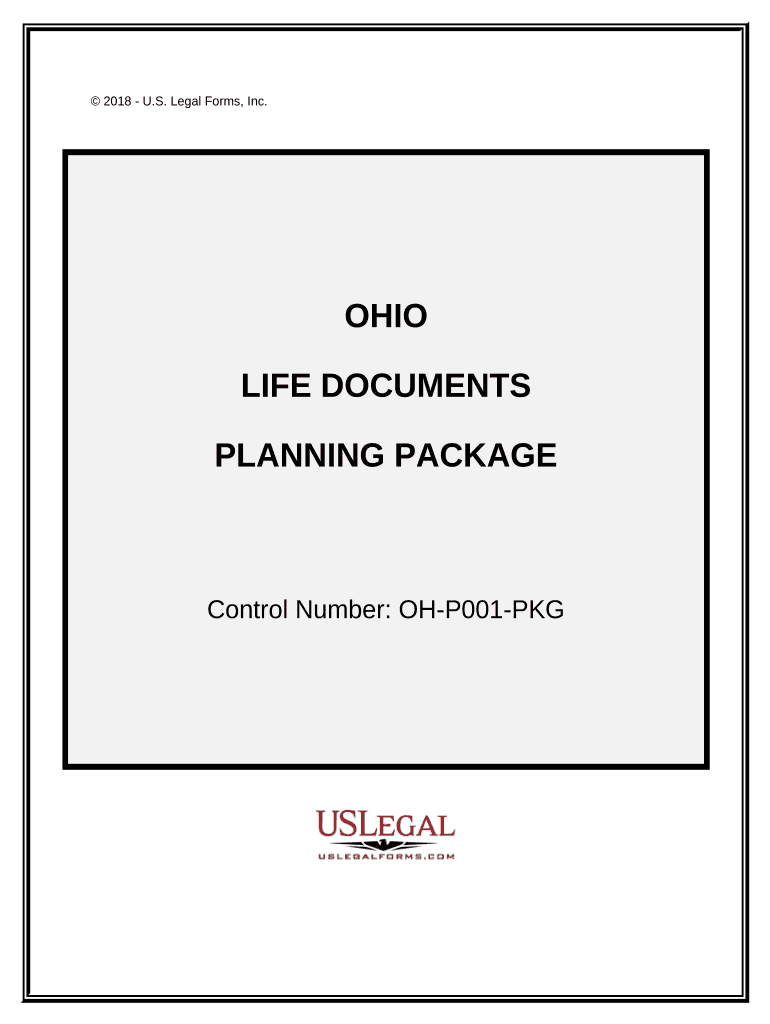 © 2018 - U.S. Legal Forms, Inc.

OHIO

LIFE DOCUMENTS

PLANNING PACKAGE

Control Number: OH-P001-PKG

USLEGAL
USLEGALFORMS.COM